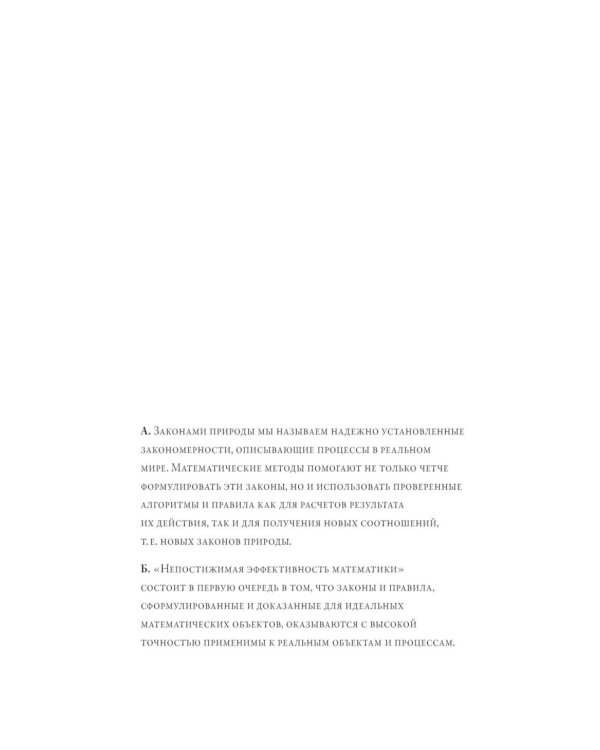 А. Законами природы мы называем надежно установленные закономерности, описывающие процессы в реальном мире. Математические методы помогают не только четче формулировать эти законы, но и использовать проверенные алгоритмы и правила как для расчетов результата их действия, так и для получения новых соотношений, т. е. новых законов природы.

Б. «Непостижимая эффективность математики» состоит в первую очередь в том, что законы и правила, сформулированные и доказанные для идеальных математических объектов, оказываются с высокой точностью применимы к реальным объектам и процессам.